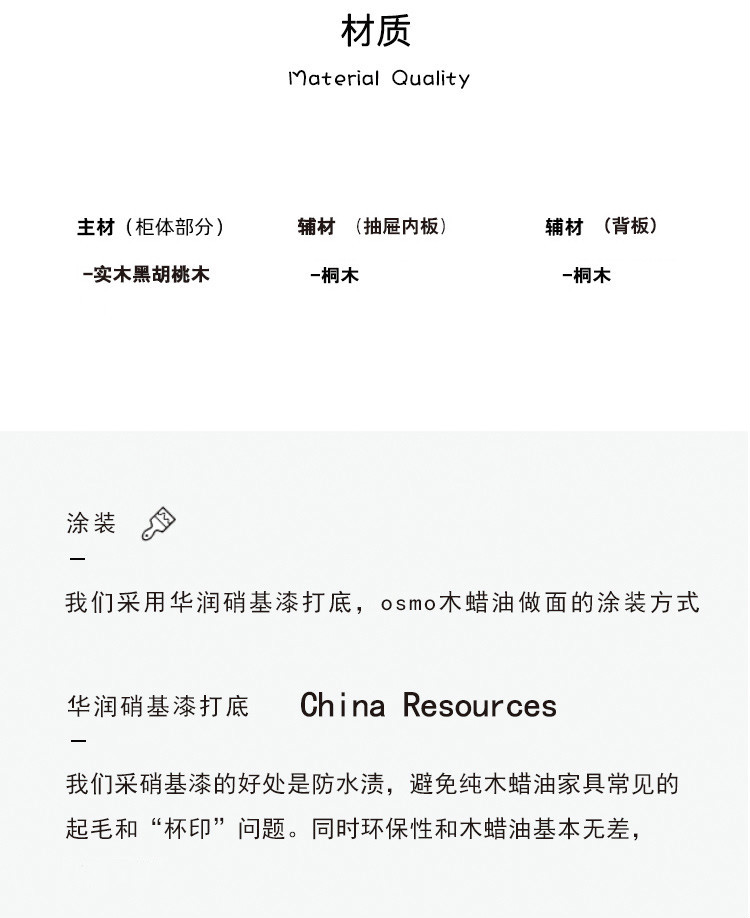 材质

Material Quality

主材（柜体部分）
-实木黑胡桃木

辅材 （抽屉内板）
-桐木

辅材 （背板）
-桐木

涂装
—
我们采用华润硝基漆打底，osmo木蜡油做面的涂装方式

华润硝基漆打底 China Resources
—
我们采硝基漆的好处是防水渍，避免纯木蜡油家具常见的起毛和“杯印”问题。同时环保性和木蜡油基本无差，